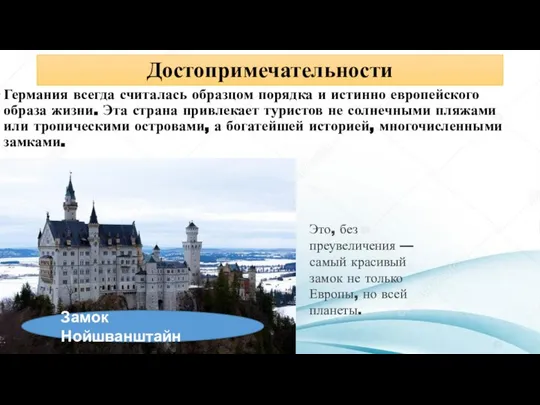 Достопримечательности

Германия всегда считалась образцом порядка и истинно европейского образа жизни. Эта страна привлекает туристов не солнечными пляжами или тропическими островами, а богатейшей историей, многочисленными замками.

Замок Нойшванштайн

Это, без преувеличения — самый красивый замок не только Европы, но всей планеты.